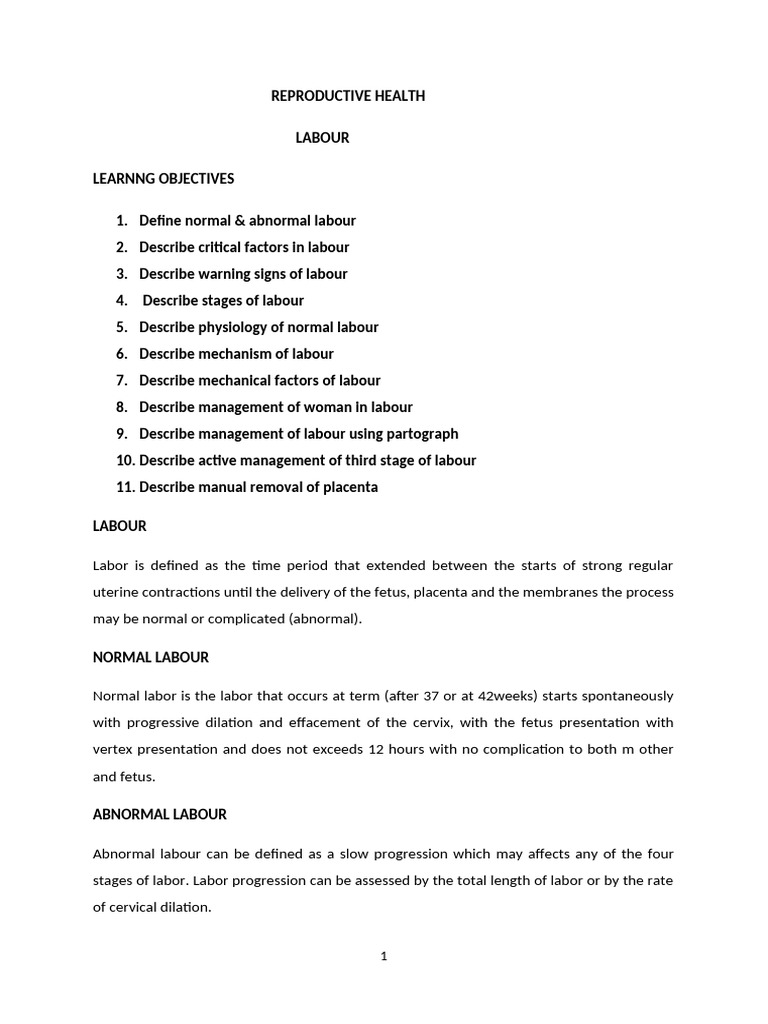 REPRODUCTIVE HEALTH

LABOUR

LEARNNG OBJECTIVES

1. Define normal & abnormal labour
2. Describe critical factors in labour
3. Describe warning signs of labour
4. Describe stages of labour
5. Describe physiology of normal labour
6. Describe mechanism of labour
7. Describe mechanical factors of labour
8. Describe management of woman in labour
9. Describe management of labour using partograph
10. Describe active management of third stage of labour
11. Describe manual removal of placenta

LABOUR

Labor is defined as the time period that extended between the starts of strong regular uterine contractions until the delivery of the fetus, placenta and the membranes the process may be normal or complicated (abnormal).

NORMAL LABOUR

Normal labor is the labor that occurs at term (after 37 or at 42weeks) starts spontaneously with progressive dilation and effacement of the cervix, with the fetus presentation with vertex presentation and does not exceeds 12 hours with no complication to both m other and fetus.

ABNORMAL LABOUR

Abnormal labour can be defined as a slow progression which may affects any of the four stages of labor. Labor progression can be assessed by the total length of labor or by the rate of cervical dilation.

1